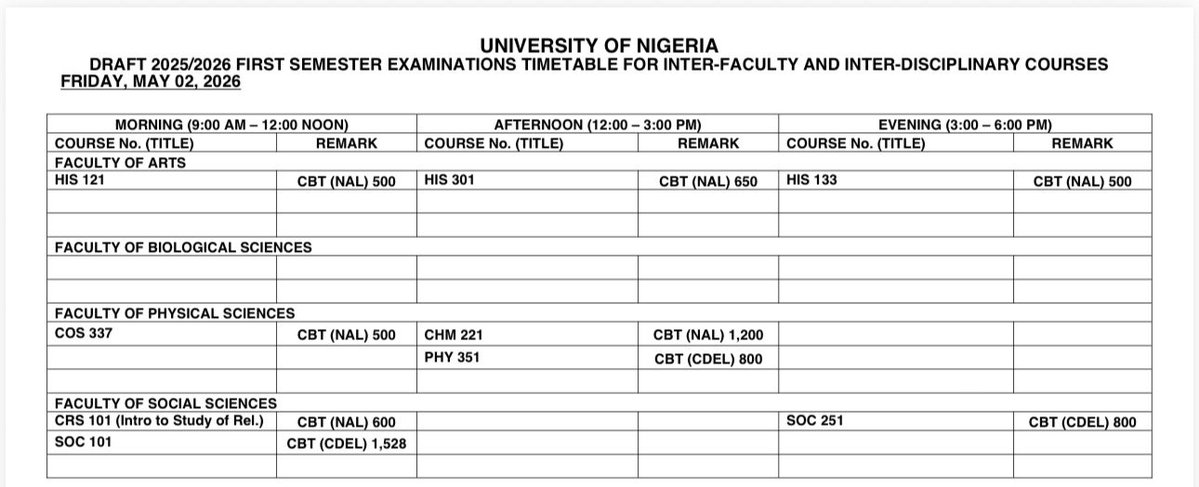 UNIVERSITY OF NIGERIA
DRAFT 2025/2026 FIRST SEMESTER EXAMINATIONS TIMETABLE FOR INTER-FACULTY AND INTER-DISCIPLINARY COURSES
FRIDAY, MAY 02, 2026

| MORNING (9:00 AM – 12:00 NOON) | | AFTERNOON (12:00 – 3:00 PM) | | EVENING (3:00 – 6:00 PM) | |
|---|---|---|---|---|---|
| COURSE No. (TITLE) | REMARK | COURSE No. (TITLE) | REMARK | COURSE No. (TITLE) | REMARK |
| FACULTY OF ARTS | | | | | |
| HIS 121 | CBT (NAL) 500 | HIS 301 | CBT (NAL) 650 | HIS 133 | CBT (NAL) 500 |
| | | | | | |
| | | | | | |
| FACULTY OF BIOLOGICAL SCIENCES | | | | | |
| | | | | | |
| | | | | | |
| FACULTY OF PHYSICAL SCIENCES | | | | | |
| COS 337 | CBT (NAL) 500 | CHM 221 | CBT (NAL) 1,200 | | |
| | | PHY 351 | CBT (CDEL) 800 | | |
| | | | | | |
| FACULTY OF SOCIAL SCIENCES | | | | | |
| CRS 101 (Intro to Study of Rel.) | CBT (NAL) 600 | | | SOC 251 | CBT (CDEL) 800 |
| SOC 101 | CBT (CDEL) 1,528 | | | | |